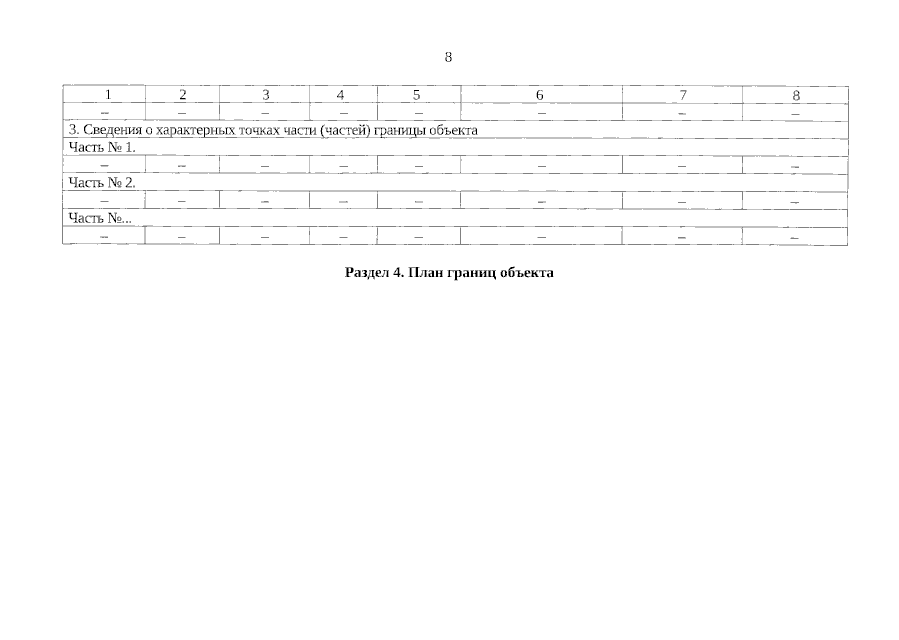 8

| 1 | 2 | 3 | 4 | 5 | 6 | 7 | 8 |
|---|---|---|---|---|---|---|---|
| – | – | – | – | – | – | – | – |
| 3. Сведения о характерных точках части (частей) границы объекта | | | | | | | |
| Часть № 1. | | | | | | | |
| – | – | – | – | – | – | – | – |
| Часть № 2. | | | | | | | |
| – | – | – | – | – | – | – | – |
| Часть №... | | | | | | | |
| – | – | – | – | – | – | – | – |

**Раздел 4. План границ объекта**